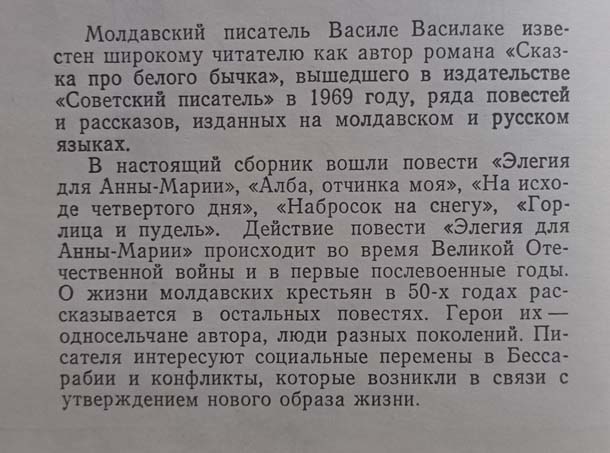 Молдавский писатель Василе Василаке известен широкому читателю как автор романа «Сказка про белого бычка», вышедшего в издательстве «Советский писатель» в 1969 году, ряда повестей и рассказов, изданных на молдавском и русском языках.

В настоящий сборник вошли повести «Элегия для Анны-Марии», «Алба, отчинка моя», «На исходе четвертого дня», «Набросок на снегу», «Горлица и пудель». Действие повести «Элегия для Анны-Марии» происходит во время Великой Отечественной войны и в первые послевоенные годы. О жизни молдавских крестьян в 50-х годах рассказывается в остальных повестях. Герои их — односельчане автора, люди разных поколений. Писателя интересуют социальные перемены в Бессарабии и конфликты, которые возникли в связи с утверждением нового образа жизни.